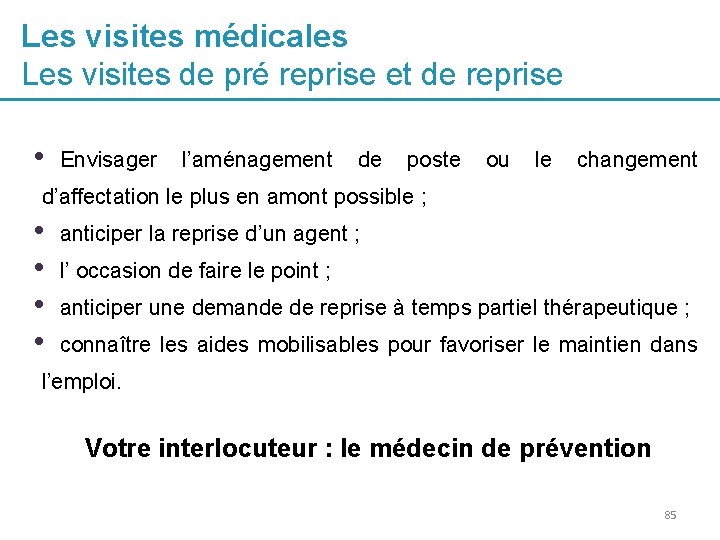 Les visites médicales
Les visites de pré reprise et de reprise

• Envisager l’aménagement de poste ou le changement d’affectation le plus en amont possible ;
• anticiper la reprise d’un agent ;
• l’ occasion de faire le point ;
• anticiper une demande de reprise à temps partiel thérapeutique ;
• connaître les aides mobilisables pour favoriser le maintien dans l’emploi.

Votre interlocuteur : le médecin de prévention

85